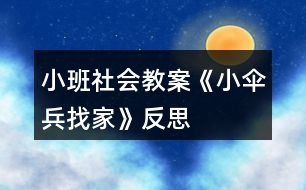 小班社会教案《小伞兵找家》反思